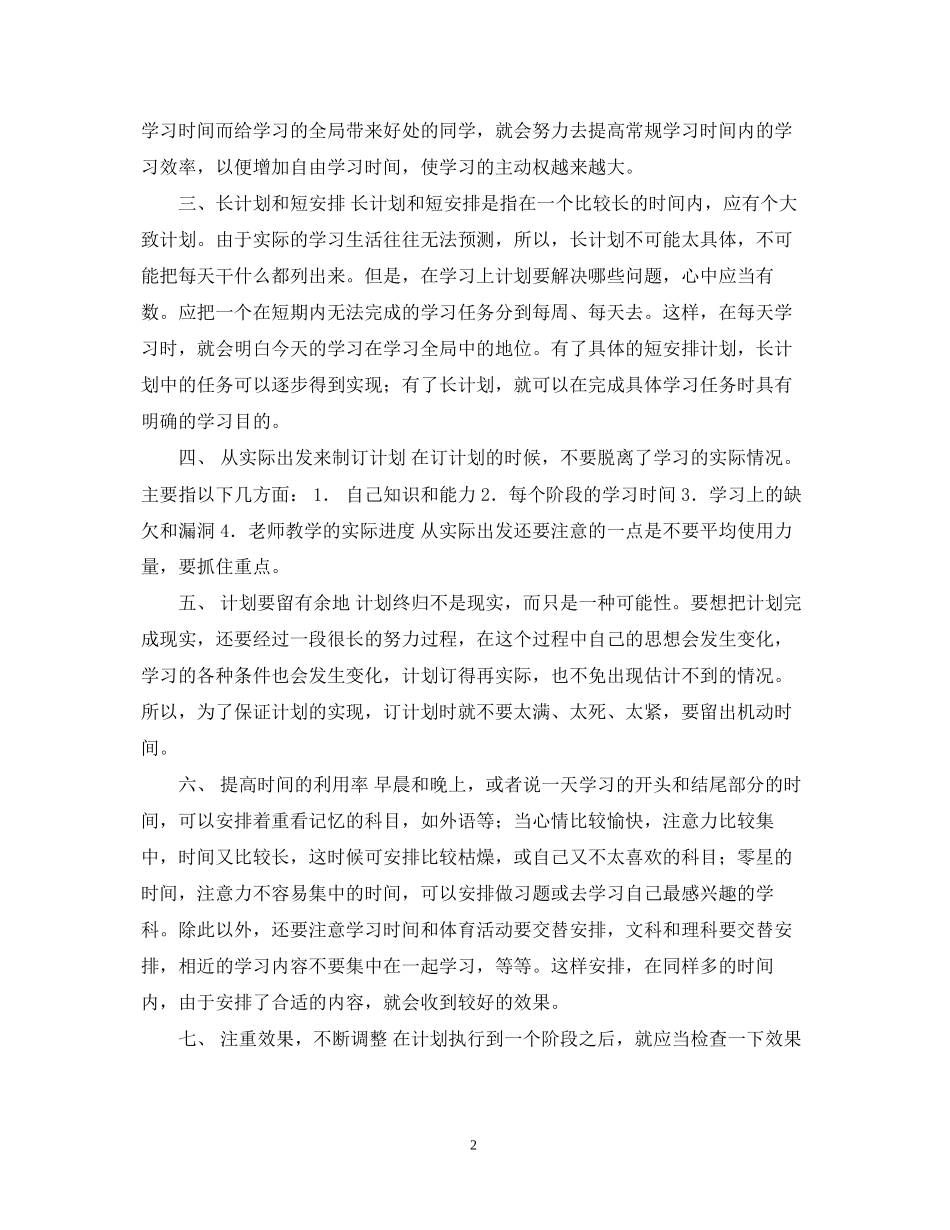 学习时间而给学习的全局带来好处的同学，就会努力去提高常规学习时间内的学习效率，以便增加自由学习时间，使学习的主动权越来越大。

三、长计划和短安排 长计划和短安排是指在一个比较长的时间内，应有个大致计划。由于实际的学习生活往往无法预测，所以，长计划不可能太具体，不可能把每天干什么都列出来。但是，在学习上计划要解决哪些问题，心中应当有数。应把一个在短期内无法完成的学习任务分到每周、每天去。这样，在每天学习时，就会明白今天的学习在学习全局中的地位。有了具体的短安排计划，长计划中的任务可以逐步得到实现；有了长计划，就可以在完成具体学习任务时具有明确的学习目的。

四、 从实际出发来制订计划 在订计划的时候，不要脱离了学习的实际情况。主要指以下几方面： 1． 自己知识和能力 2．每个阶段的学习时间 3．学习上的缺欠和漏洞 4．老师教学的实际进度 从实际出发还要注意的一点是不要平均使用力量，要抓住重点。

五、 计划要留有余地 计划终归不是现实，而只是一种可能性。要想把计划完成现实，还要经过一段很长的努力过程，在这个过程中自己的思想会发生变化，学习的各种条件也会发生变化，计划订得再实际，也不免出现估计不到的情况。所以，为了保证计划的实现，订计划时就不要太满、太死、太紧，要留出机动时间。

六、 提高时间的利用率 早晨和晚上，或者说一天学习的开头和结尾部分的时间，可以安排着重看记忆的科目，如外语等；当心情比较愉快，注意力比较集中，时间又比较长，这时候可安排比较枯燥，或自己又不太喜欢的科目；零星的时间，注意力不容易集中的时间，可以安排做习题或去学习自己最感兴趣的学科。除此以外，还要注意学习时间和体育活动要交替安排，文科和理科要交替安排，相近的学习内容不要集中在一起学习，等等。这样安排，在同样多的时间内，由于安排了合适的内容，就会收到较好的效果。

七、 注重效果，不断调整 在计划执行到一个阶段之后，就应当检查一下效果

2